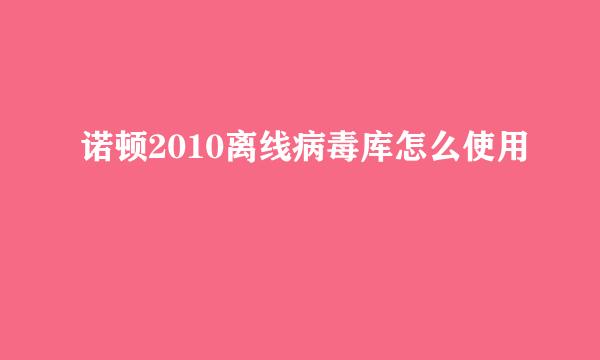 诺顿2010离线病毒库怎么使用